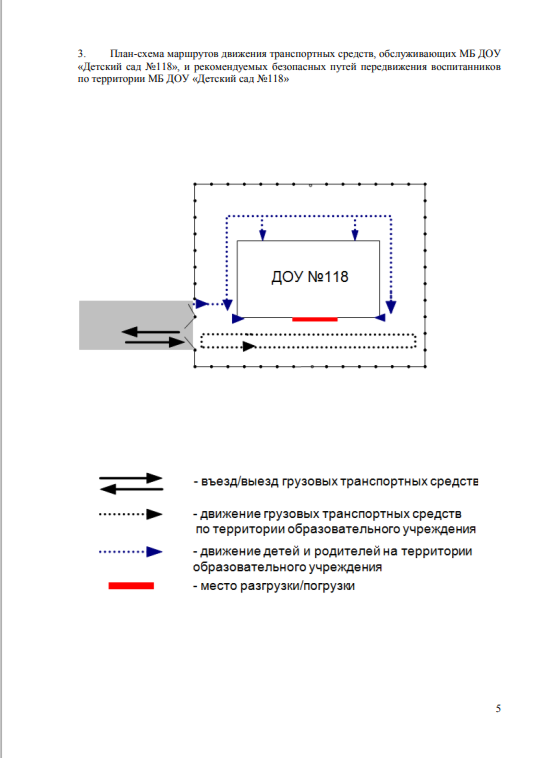 3. План-схема маршрутов движения транспортных средств, обслуживающих МБ ДОУ «Детский сад №118», и рекомендуемых безопасных путей передвижения воспитанников по территории МБ ДОУ «Детский сад №118»

ДОУ №118

- въезд/выезд грузовых транспортных средств

- движение грузовых транспортных средств по территории образовательного учреждения

- движение детей и родителей на территории образовательного учреждения

- место разгрузки/погрузки

5